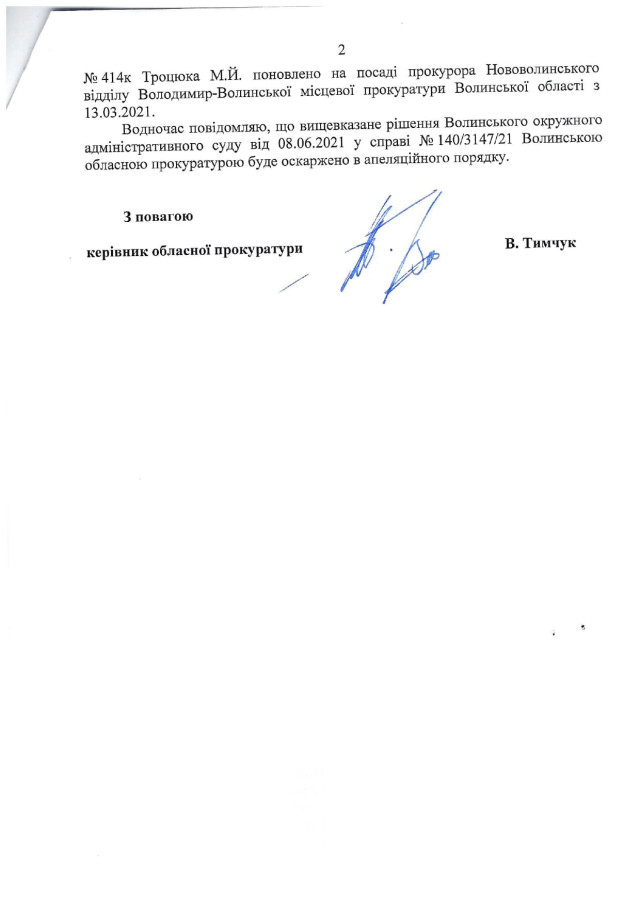 2

№ 414к Троцюка М.Й. поновлено на посаді прокурора Нововолинського відділу Володимир-Волинської місцевої прокуратури Волинської області з 13.03.2021.

Водночас повідомляю, що вищевказане рішення Волинського окружного адміністративного суду від 08.06.2021 у справі № 140/3147/21 Волинською обласною прокуратурою буде оскаржено в апеляційного порядку.

З повагою

керівник обласної прокуратури

В. Тимчук